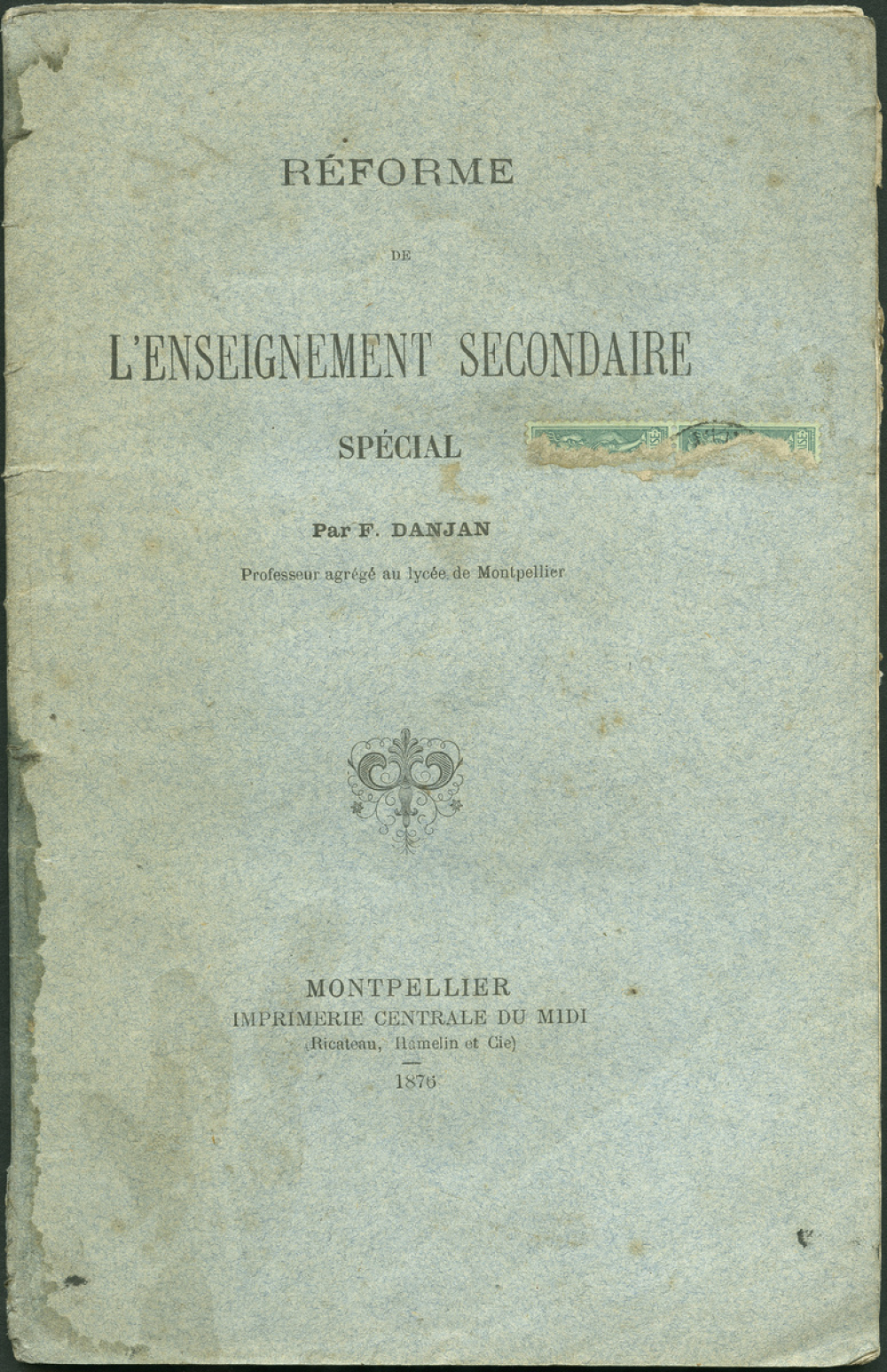 RÉFORME

DE

L'ENSEIGNEMENT SECONDAIRE

SPÉCIAL

Par F. DANJAN

Professeur agrégé au lycée de Montpellier

MONTPELLIER
IMPRIMERIE CENTRALE DU MIDI
(Ricateau, Hamelin et Cie)

1876